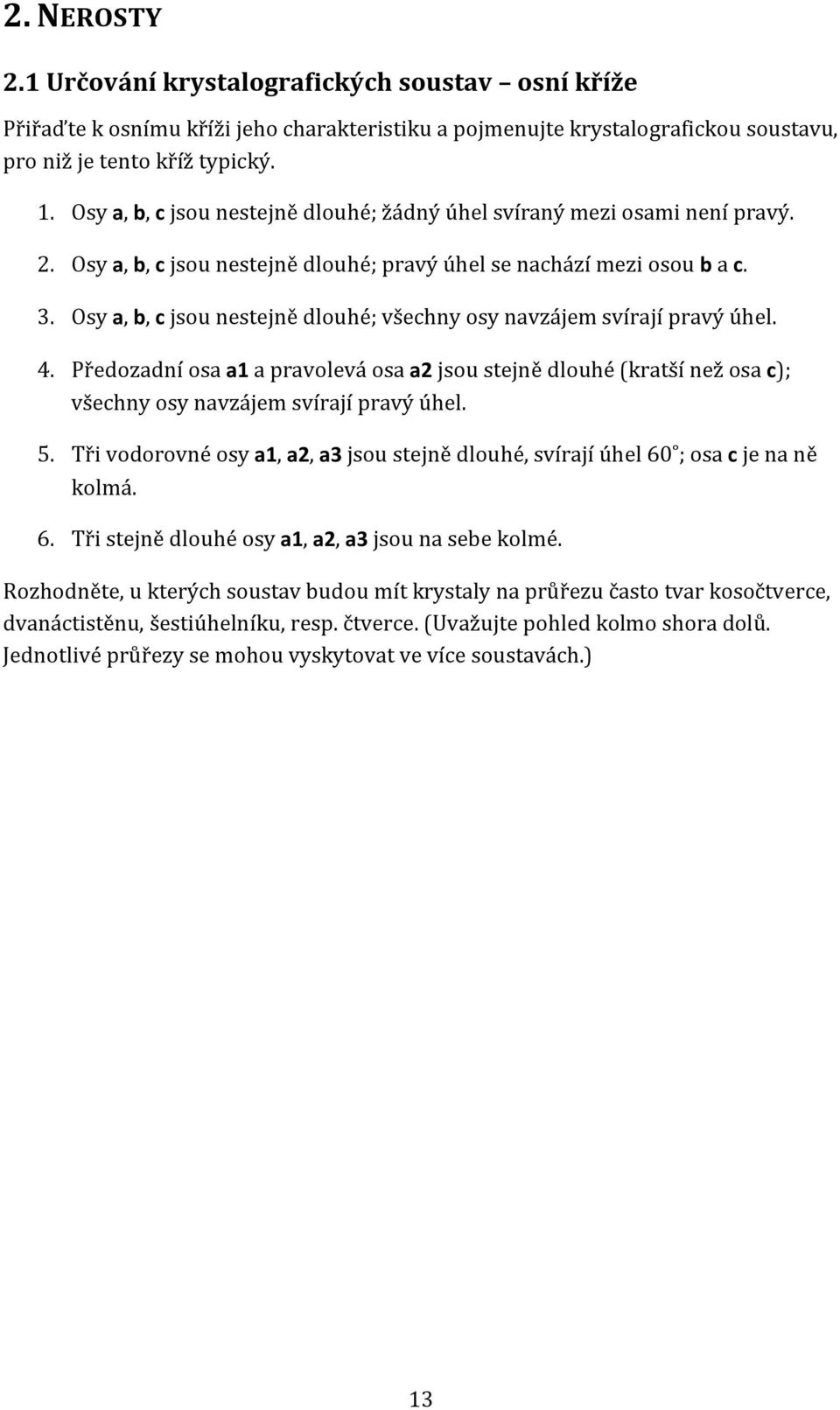 2. NEROSTY

2.1 Určování krystalografických soustav – osní kříže

Přiřaďte k osnímu kříži jeho charakteristiku a pojmenujte krystalografickou soustavu, pro niž je tento kříž typický.

1. Osy a, b, c jsou nestejně dlouhé; žádný úhel svíraný mezi osami není pravý.

2. Osy a, b, c jsou nestejně dlouhé; pravý úhel se nachází mezi osou b a c.

3. Osy a, b, c jsou nestejně dlouhé; všechny osy navzájem svírají pravý úhel.

4. Předozadní osa a1 a pravolevá osa a2 jsou stejně dlouhé (kratší než osa c); všechny osy navzájem svírají pravý úhel.

5. Tři vodorovné osy a1, a2, a3 jsou stejně dlouhé, svírají úhel 60°; osa c je na ně kolmá.

6. Tři stejně dlouhé osy a1, a2, a3 jsou na sebe kolmé.

Rozhodněte, u kterých soustav budou mít krystaly na průřezu často tvar kosočtverce, dvanáctistěnu, šestiúhelníku, resp. čtverce. (Uvažujte pohled kolmo shora dolů. Jednotlivé průřezy se mohou vyskytovat ve více soustavách.)

13